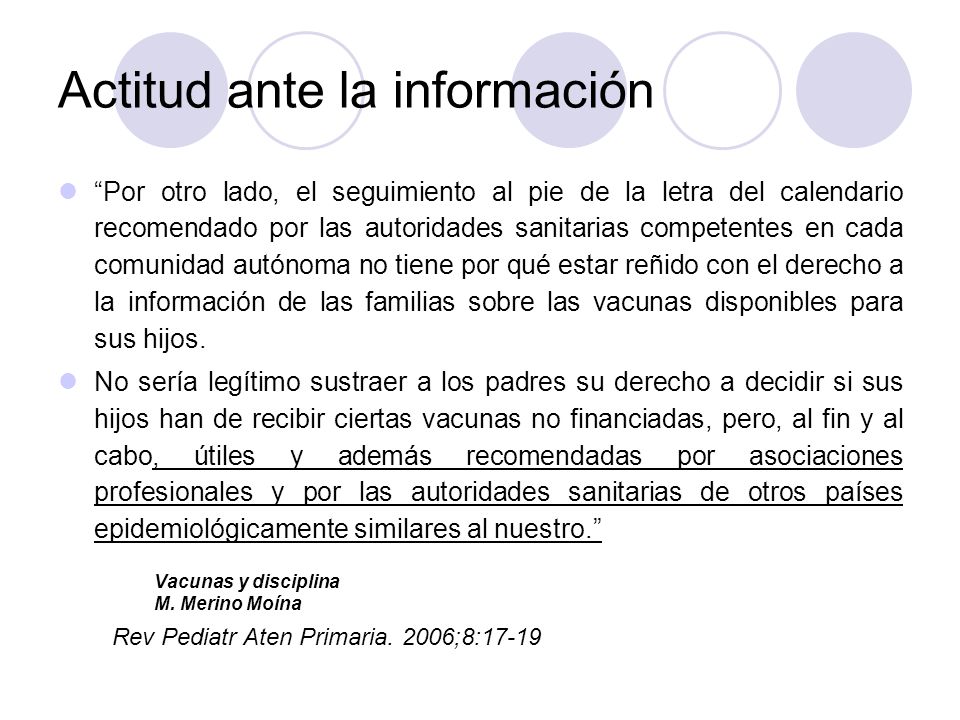 Actitud ante la información

“Por otro lado, el seguimiento al pie de la letra del calendario recomendado por las autoridades sanitarias competentes en cada comunidad autónoma no tiene por qué estar reñido con el derecho a la información de las familias sobre las vacunas disponibles para sus hijos.

No sería legítimo sustraer a los padres su derecho a decidir si sus hijos han de recibir ciertas vacunas no financiadas, pero, al fin y al cabo, útiles y además recomendadas por asociaciones profesionales y por las autoridades sanitarias de otros países epidemiológicamente similares al nuestro.”

Vacunas y disciplina
M. Merino Moína

Rev Pediatr Aten Primaria. 2006;8:17-19